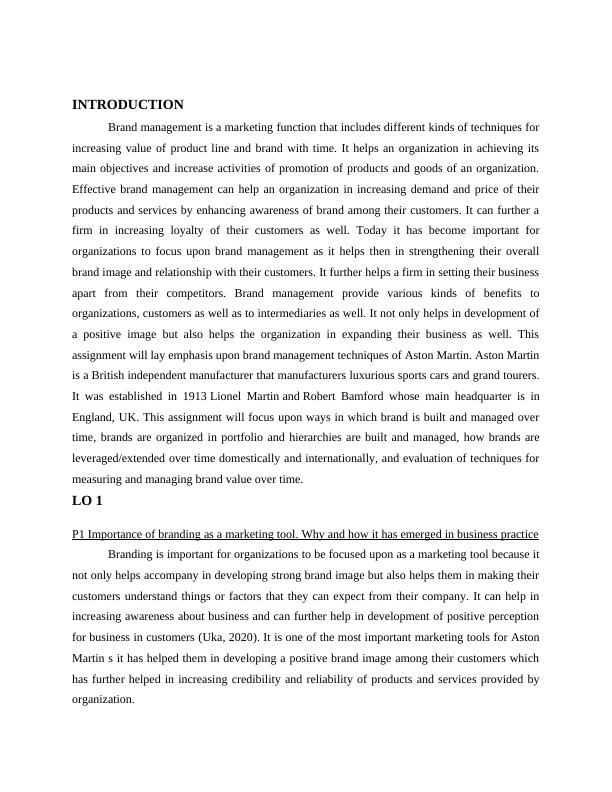 INTRODUCTION

Brand management is a marketing function that includes different kinds of techniques for increasing value of product line and brand with time. It helps an organization in achieving its main objectives and increase activities of promotion of products and goods of an organization. Effective brand management can help an organization in increasing demand and price of their products and services by enhancing awareness of brand among their customers. It can further a firm in increasing loyalty of their customers as well. Today it has become important for organizations to focus upon brand management as it helps then in strengthening their overall brand image and relationship with their customers. It further helps a firm in setting their business apart from their competitors. Brand management provide various kinds of benefits to organizations, customers as well as to intermediaries as well. It not only helps in development of a positive image but also helps the organization in expanding their business as well. This assignment will lay emphasis upon brand management techniques of Aston Martin. Aston Martin is a British independent manufacturer that manufacturers luxurious sports cars and grand tourers. It was established in 1913 Lionel Martin and Robert Bamford whose main headquarter is in England, UK. This assignment will focus upon ways in which brand is built and managed over time, brands are organized in portfolio and hierarchies are built and managed, how brands are leveraged/extended over time domestically and internationally, and evaluation of techniques for measuring and managing brand value over time.

LO 1

P1 Importance of branding as a marketing tool. Why and how it has emerged in business practice

Branding is important for organizations to be focused upon as a marketing tool because it not only helps accompany in developing strong brand image but also helps them in making their customers understand things or factors that they can expect from their company. It can help in increasing awareness about business and can further help in development of positive perception for business in customers (Uka, 2020). It is one of the most important marketing tools for Aston Martin s it has helped them in developing a positive brand image among their customers which has further helped in increasing credibility and reliability of products and services provided by organization.